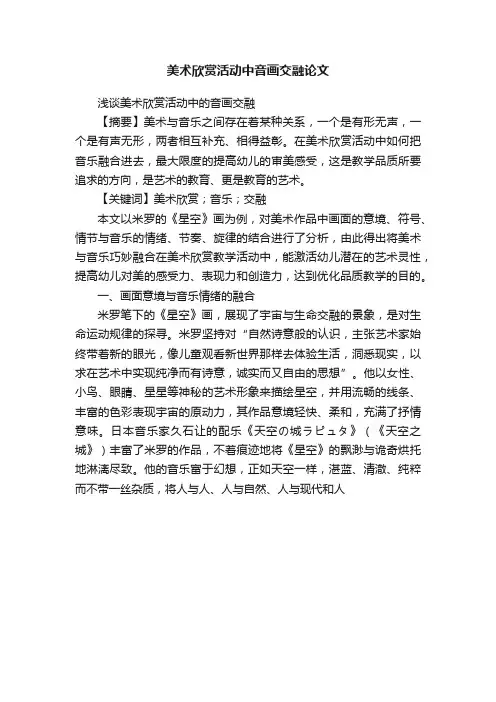 美术欣赏活动中音画交融论文

浅谈美术欣赏活动中的音画交融

【摘要】美术与音乐之间存在着某种关系，一个是有形无声，一个是有声无形，两者相互补充、相得益彰。在美术欣赏活动中如何把音乐融合进去，最大限度的提高幼儿的审美感受，这是教学品质所要追求的方向，是艺术的教育、更是教育的艺术。

【关键词】美术欣赏；音乐；交融

本文以米罗的《星空》画为例，对美术作品中画面的意境、符号、情节与音乐的情绪、节奏、旋律的结合进行了分析，由此得出将美术与音乐巧妙融合在美术欣赏教学活动中，能激活幼儿潜在的艺术灵性，提高幼儿对美的感受力、表现力和创造力，达到优化品质教学的目的。

一、画面意境与音乐情绪的融合

米罗笔下的《星空》画，展现了宇宙与生命交融的景象，是对生命运动规律的探寻。米罗坚持对“自然诗意般的认识，主张艺术家始终带着新的眼光，像儿童观看新世界那样去体验生活，洞悉现实，以求在艺术中实现纯净而有诗意，诚实而又自由的思想”。他以女性、小鸟、眼睛、星星等神秘的艺术形象来描绘星空，并用流畅的线条、丰富的色彩表现宇宙的原动力，其作品意境轻快、柔和，充满了抒情意味。日本音乐家久石让的配乐《天空の城ラピュタ》（《天空之城》）丰富了米罗的作品，不着痕迹地将《星空》的飘渺与诡奇烘托地淋漓尽致。他的音乐富于幻想，正如天空一样，湛蓝、清澈、纯粹而不带一丝杂质，将人与人、人与自然、人与现代和人